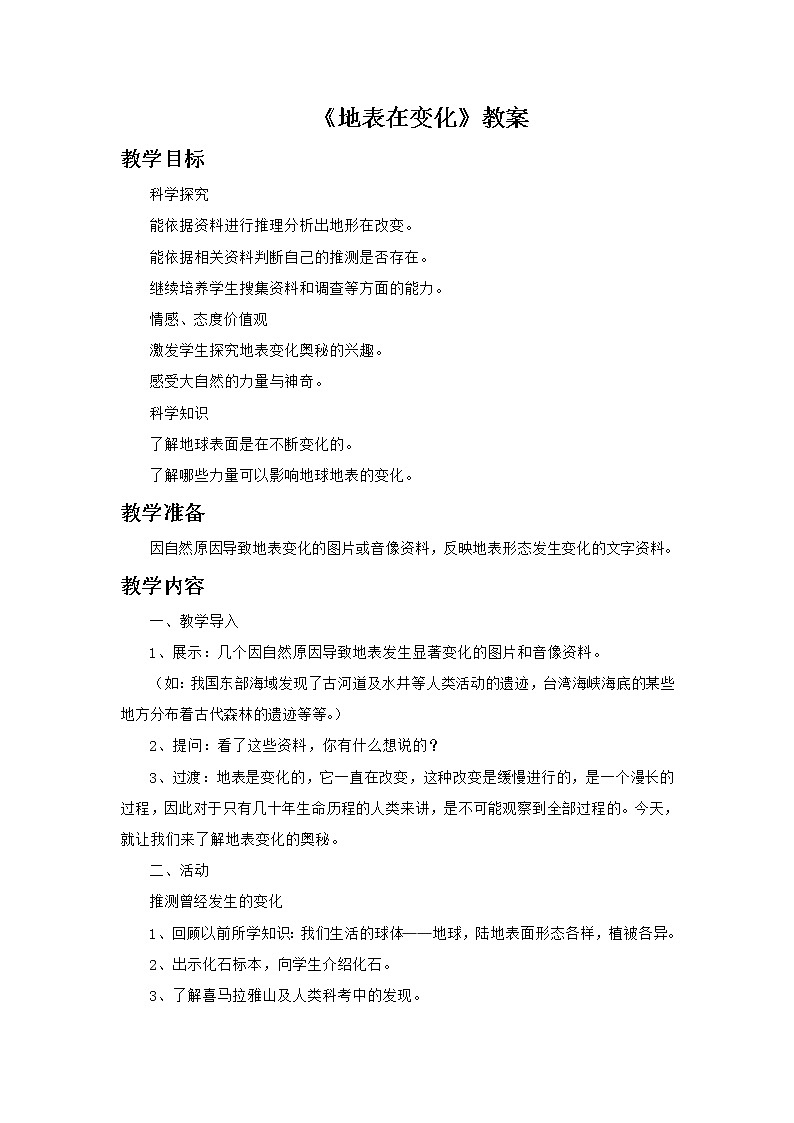 《地表在变化》教案

教学目标

科学探究

能依据资料进行推理分析出地形在改变。

能依据相关资料判断自己的推测是否存在。

继续培养学生搜集资料和调查等方面的能力。

情感、态度价值观

激发学生探究地表变化奥秘的兴趣。

感受大自然的力量与神奇。

科学知识

了解地球表面是在不断变化的。

了解哪些力量可以影响地球地表的变化。

教学准备

因自然原因导致地表变化的图片或音像资料，反映地表形态发生变化的文字资料。

教学内容

一、教学导入

1、展示：几个因自然原因导致地表发生显著变化的图片和音像资料。

（如：我国东部海域发现了古河道及水井等人类活动的遗迹，台湾海峡海底的某些地方分布着古代森林的遗迹等等。）

2、提问：看了这些资料，你有什么想说的？

3、过渡：地表是变化的，它一直在改变，这种改变是缓慢进行的，是一个漫长的过程，因此对于只有几十年生命历程的人类来讲，是不可能观察到全部过程的。今天，就让我们来了解地表变化的奥秘。

二、活动

推测曾经发生的变化

1、回顾以前所学知识：我们生活的球体——地球，陆地表面形态各样，植被各异。

2、出示化石标本，向学生介绍化石。

3、了解喜马拉雅山及人类科考中的发现。